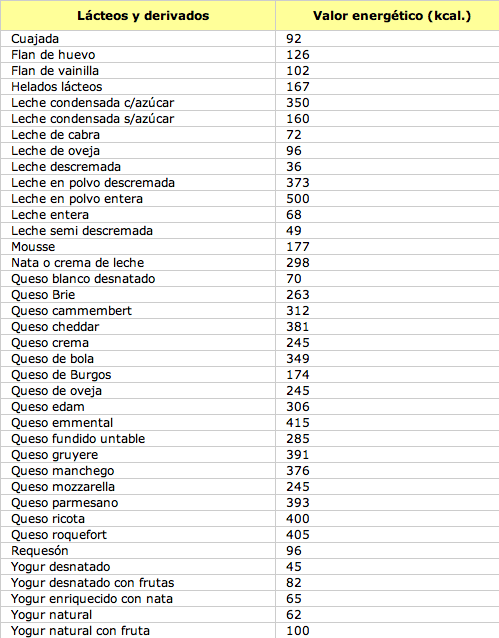 | Lácteos y derivados | Valor energético (kcal.) |
|---|---|
| Cuajada | 92 |
| Flan de huevo | 126 |
| Flan de vainilla | 102 |
| Helados lácteos | 167 |
| Leche condensada c/azúcar | 350 |
| Leche condensada s/azúcar | 160 |
| Leche de cabra | 72 |
| Leche de oveja | 96 |
| Leche descremada | 36 |
| Leche en polvo descremada | 373 |
| Leche en polvo entera | 500 |
| Leche entera | 68 |
| Leche semi descremada | 49 |
| Mousse | 177 |
| Nata o crema de leche | 298 |
| Queso blanco desnatado | 70 |
| Queso Brie | 263 |
| Queso cammembert | 312 |
| Queso cheddar | 381 |
| Queso crema | 245 |
| Queso de bola | 349 |
| Queso de Burgos | 174 |
| Queso de oveja | 245 |
| Queso edam | 306 |
| Queso emmental | 415 |
| Queso fundido untable | 285 |
| Queso gruyere | 391 |
| Queso manchego | 376 |
| Queso mozzarella | 245 |
| Queso parmesano | 393 |
| Queso ricota | 400 |
| Queso roquefort | 405 |
| Requesón | 96 |
| Yogur desnatado | 45 |
| Yogur desnatado con frutas | 82 |
| Yogur enriquecido con nata | 65 |
| Yogur natural | 62 |
| Yogur natural con fruta | 100 |